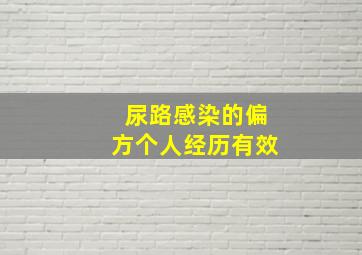 尿路感染的偏方个人经历有效